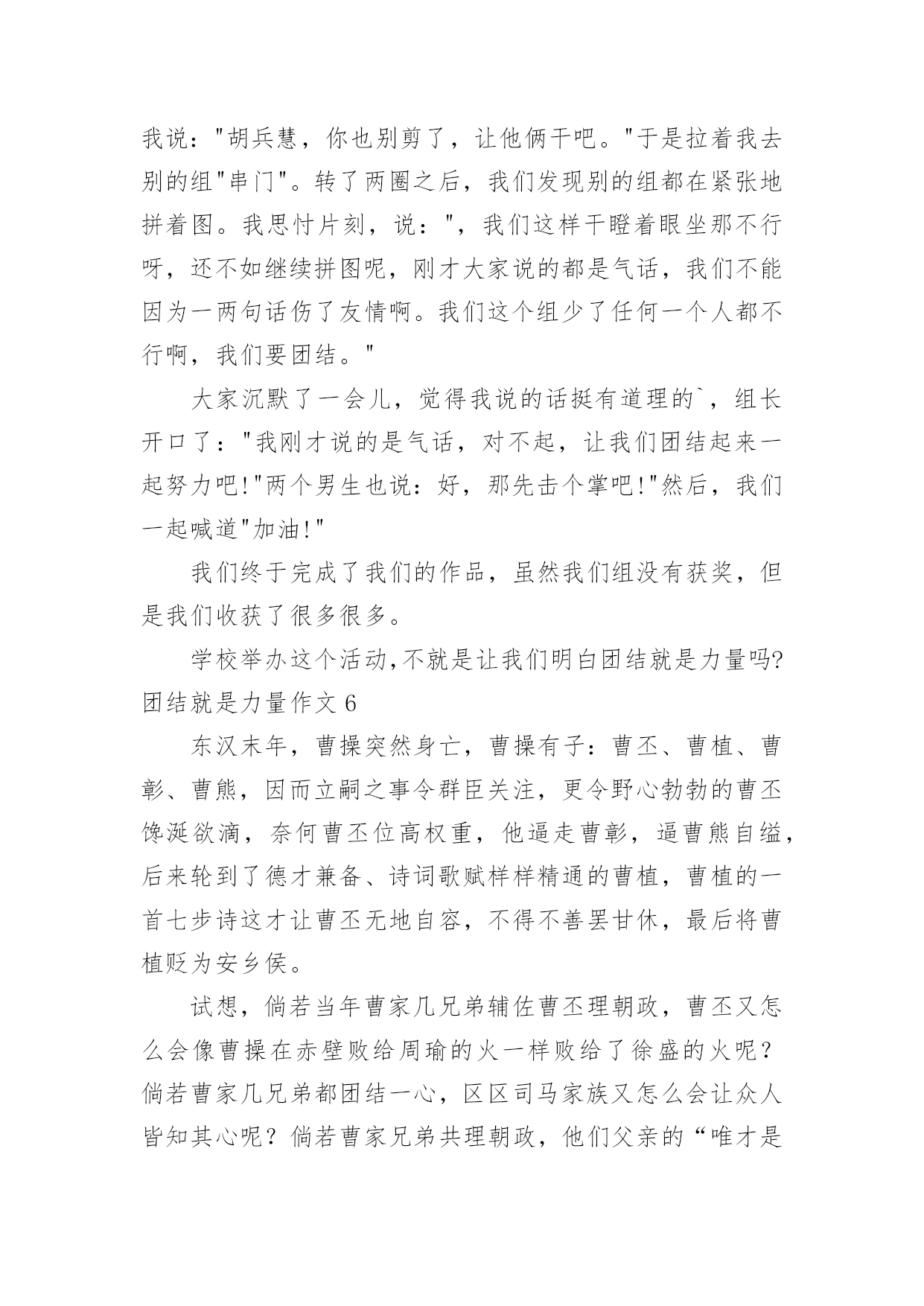 我说："胡兵慧，你也别剪了，让他俩干吧。"于是拉着我去别的组"串门"。转了两圈之后，我们发现别的组都在紧张地拼着图。我思忖片刻，说："，我们这样干瞪着眼坐那不行呀，还不如继续拼图呢，刚才大家说的都是气话，我们不能因为一两句话伤了友情啊。我们这个组少了任何一个人都不行啊，我们要团结。"

大家沉默了一会儿，觉得我说的话挺有道理的`，组长开口了："我刚才说的是气话，对不起，让我们团结起来一起努力吧!"两个男生也说：好，那先击个掌吧!"然后，我们一起喊道"加油!"

我们终于完成了我们的作品，虽然我们组没有获奖，但是我们收获了很多很多。

学校举办这个活动,不就是让我们明白团结就是力量吗?

团结就是力量作文 6

东汉末年，曹操突然身亡，曹操有子：曹丕、曹植、曹彰、曹熊，因而立嗣之事令群臣关注，更令野心勃勃的曹丕馋涎欲滴，奈何曹丕位高权重，他逼走曹彰，逼曹熊自缢，后来轮到了德才兼备、诗词歌赋样样精通的曹植，曹植的一首七步诗这才让曹丕无地自容，不得不善罢甘休，最后将曹植贬为安乡侯。

试想，倘若当年曹家几兄弟辅佐曹丕理朝政，曹丕又怎么会像曹操在赤壁败给周瑜的火一样败给了徐盛的火呢？倘若曹家几兄弟都团结一心，区区司马家族又怎么会让众人皆知其心呢？倘若曹家兄弟共理朝政，他们父亲的“唯才是